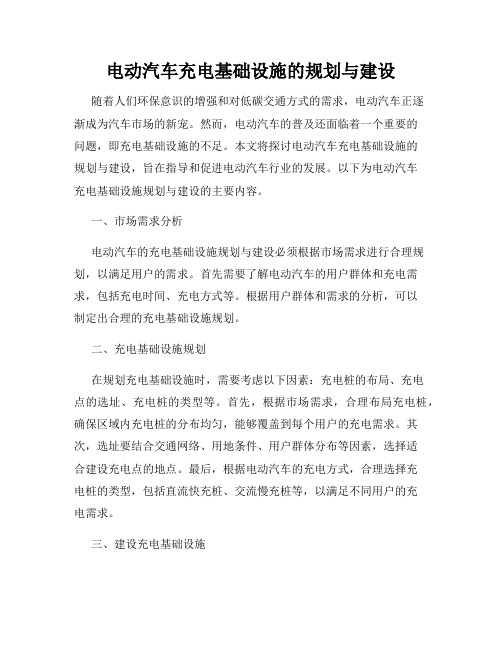 电动汽车充电基础设施的规划与建设

随着人们环保意识的增强和对低碳交通方式的需求，电动汽车正逐渐成为汽车市场的新宠。然而，电动汽车的普及还面临着一个重要的问题，即充电基础设施的不足。本文将探讨电动汽车充电基础设施的规划与建设，旨在指导和促进电动汽车行业的发展。以下为电动汽车充电基础设施规划与建设的主要内容。

一、市场需求分析

电动汽车的充电基础设施规划与建设必须根据市场需求进行合理规划，以满足用户的需求。首先需要了解电动汽车的用户群体和充电需求，包括充电时间、充电方式等。根据用户群体和需求的分析，可以制定出合理的充电基础设施规划。

二、充电基础设施规划

在规划充电基础设施时，需要考虑以下因素：充电桩的布局、充电点的选址、充电桩的类型等。首先，根据市场需求，合理布局充电桩，确保区域内充电桩的分布均匀，能够覆盖到每个用户的充电需求。其次，选址要结合交通网络、用地条件、用户群体分布等因素，选择适合建设充电点的地点。最后，根据电动汽车的充电方式，合理选择充电桩的类型，包括直流快充桩、交流慢充桩等，以满足不同用户的充电需求。

三、建设充电基础设施